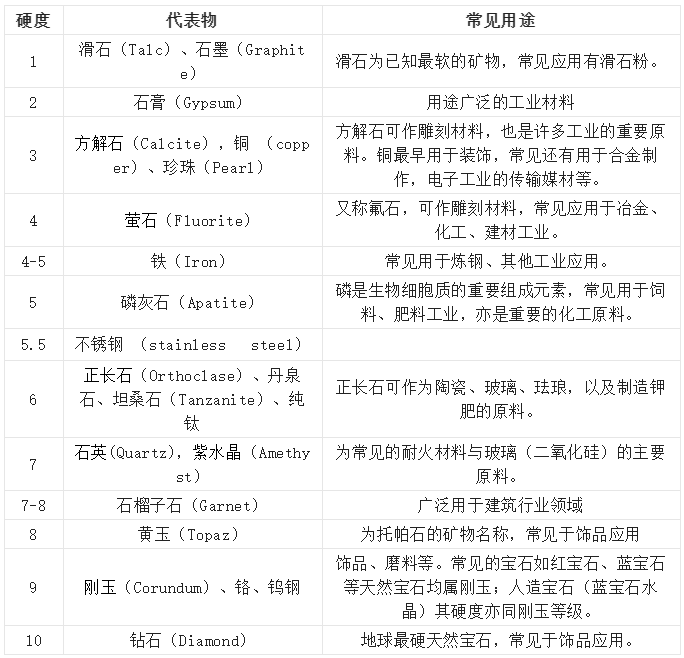 | 硬度 | 代表物 | 常见用途 |
|---|---|---|
| 1 | 滑石（Talc）、石墨（Graphite） | 滑石为已知最软的矿物，常见应用有滑石粉。 |
| 2 | 石膏（Gypsum） | 用途广泛的工业材料 |
| 3 | 方解石（Calcite），铜 （copper）、珍珠（Pearl） | 方解石可作雕刻材料，也是许多工业的重要原料。铜最早用于装饰，常见还有用于合金制作，电子工业的传输媒材等。 |
| 4 | 萤石（Fluorite） | 又称氟石，可作雕刻材料，常见应用于冶金、化工、建材工业。 |
| 4-5 | 铁（Iron） | 常见用于炼钢、其他工业应用。 |
| 5 | 磷灰石（Apatite） | 磷是生物细胞质的重要组成元素，常见用于饲料、肥料工业，亦是重要的化工原料。 |
| 5.5 | 不锈钢 （stainless steel） | |
| 6 | 正长石（Orthoclase）、丹泉石、坦桑石（Tanzanite）、纯钛 | 正长石可作为陶瓷、玻璃、珐琅，以及制造钾肥的原料。 |
| 7 | 石英(Quartz)，紫水晶（Amethyst） | 为常见的耐火材料与玻璃（二氧化硅）的主要原料。 |
| 7-8 | 石榴子石（Garnet） | 广泛用于建筑行业领域 |
| 8 | 黄玉（Topaz） | 为托帕石的矿物名称，常见于饰品应用 |
| 9 | 刚玉（Corundum）、铬、钨钢 | 饰品、磨料等。常见的宝石如红宝石、蓝宝石等天然宝石均属刚玉；人造宝石（蓝宝石水晶）其硬度亦同刚玉等级。 |
| 10 | 钻石（Diamond） | 地球最硬天然宝石，常见于饰品应用。 |